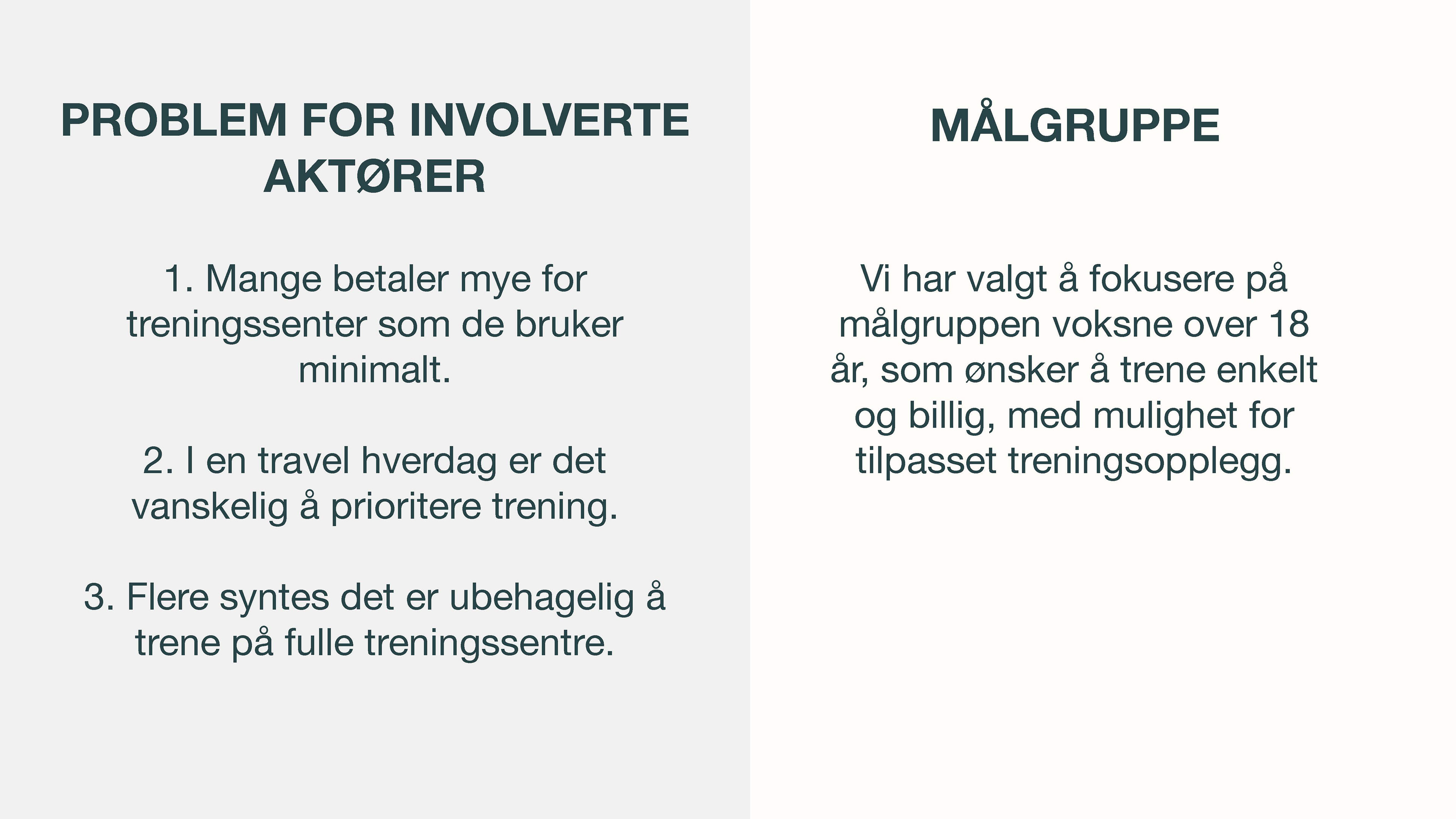 PROBLEM FOR INVOLVERTE AKTØRER

1. Mange betaler mye for treningssenter som de bruker minimalt.

2. I en travel hverdag er det vanskelig å prioritere trening.

3. Flere syntes det er ubehagelig å trene på fulle treningssentre.

MÅLGRUPPE

Vi har valgt å fokusere på målgruppen voksne over 18 år, som ønsker å trene enkelt og billig, med mulighet for tilpasset treningsopplegg.